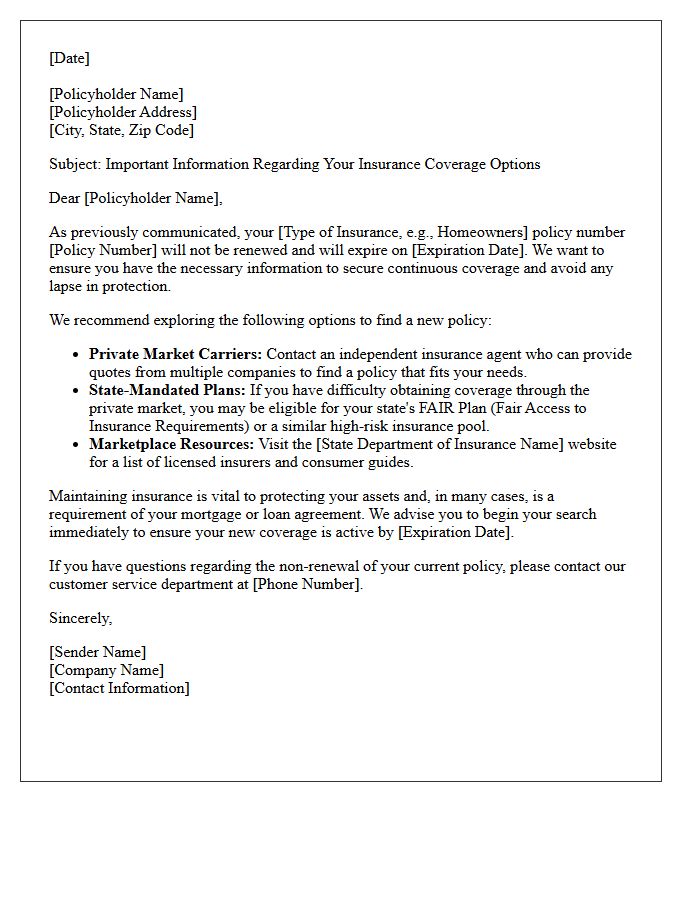 [Date]

[Policyholder Name]
[Policyholder Address]
[City, State, Zip Code]

Subject: Important Information Regarding Your Insurance Coverage Options

Dear [Policyholder Name],

As previously communicated, your [Type of Insurance, e.g., Homeowners] policy number [Policy Number] will not be renewed and will expire on [Expiration Date]. We want to ensure you have the necessary information to secure continuous coverage and avoid any lapse in protection.

We recommend exploring the following options to find a new policy:

• Private Market Carriers: Contact an independent insurance agent who can provide quotes from multiple companies to find a policy that fits your needs.
• State-Mandated Plans: If you have difficulty obtaining coverage through the private market, you may be eligible for your state's FAIR Plan (Fair Access to Insurance Requirements) or a similar high-risk insurance pool.
• Marketplace Resources: Visit the [State Department of Insurance Name] website for a list of licensed insurers and consumer guides.

Maintaining insurance is vital to protecting your assets and, in many cases, is a requirement of your mortgage or loan agreement. We advise you to begin your search immediately to ensure your new coverage is active by [Expiration Date].

If you have questions regarding the non-renewal of your current policy, please contact our customer service department at [Phone Number].

Sincerely,

[Sender Name]
[Company Name]
[Contact Information]